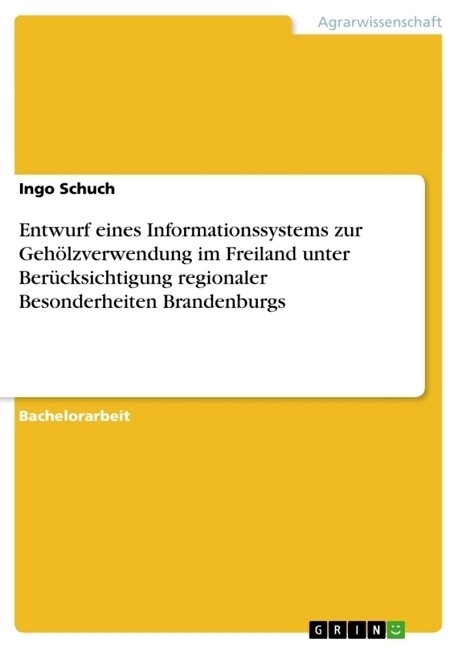 Agrarwissenschaft

Ingo Schuch

Entwurf eines Informationssystems zur Gehölzverwendung im Freiland unter Berücksichtigung regionaler Besonderheiten Brandenburgs

Bachelorarbeit

GRIN